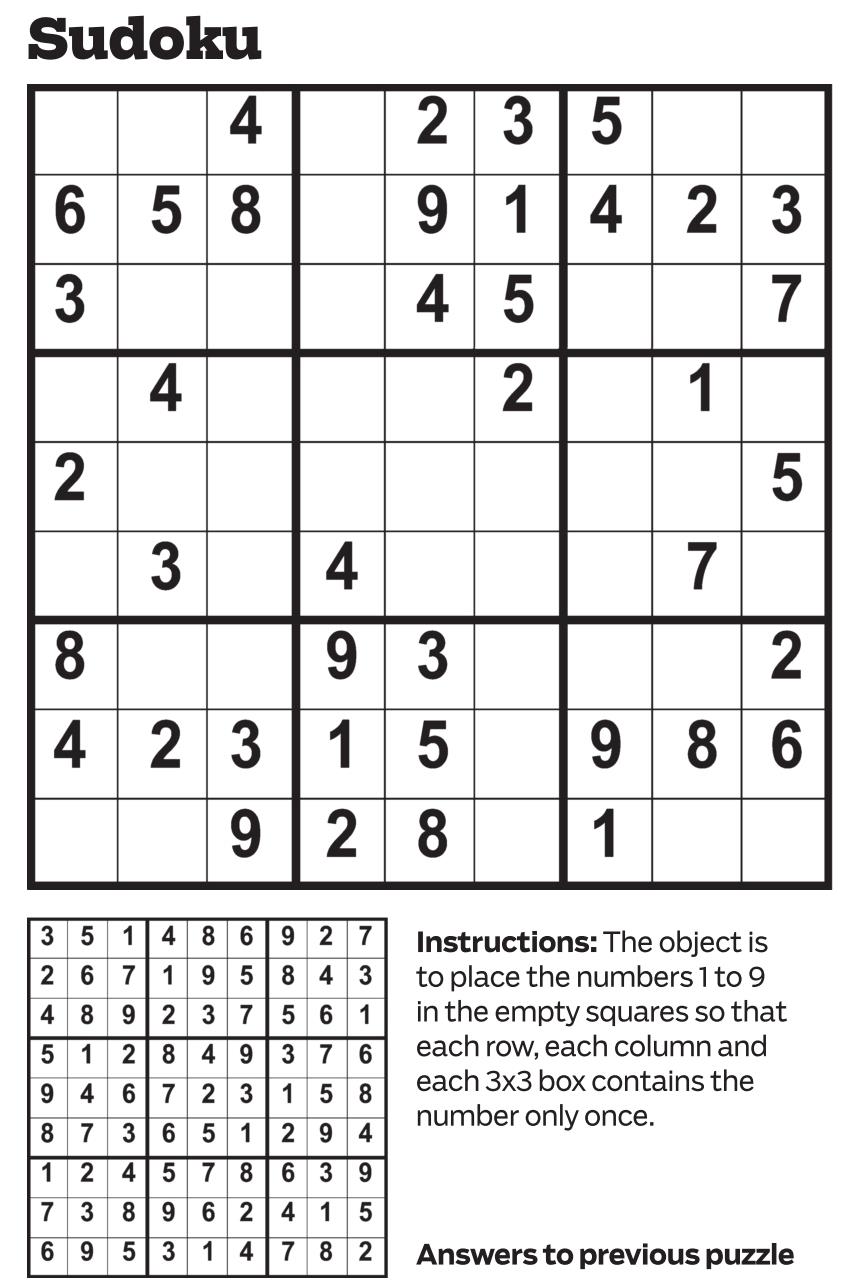 Sudoku

| | | | | | | | | |
|---|---|---|---|---|---|---|---|---|
| | | 4 | | 2 | 3 | 5 | | |
| 6 | 5 | 8 | | 9 | 1 | 4 | 2 | 3 |
| 3 | | | | 4 | 5 | | | 7 |
| | 4 | | | | 2 | | 1 | |
| 2 | | | | | | | | 5 |
| | 3 | | 4 | | | | 7 | |
| 8 | | | 9 | 3 | | | | 2 |
| 4 | 2 | 3 | 1 | 5 | | 9 | 8 | 6 |
| | | 9 | 2 | 8 | | 1 | | |

| | | | | | | | | |
|---|---|---|---|---|---|---|---|---|
| 3 | 5 | 1 | 4 | 8 | 6 | 9 | 2 | 7 |
| 2 | 6 | 7 | 1 | 9 | 5 | 8 | 4 | 3 |
| 4 | 8 | 9 | 2 | 3 | 7 | 5 | 6 | 1 |
| 5 | 1 | 2 | 8 | 4 | 9 | 3 | 7 | 6 |
| 9 | 4 | 6 | 7 | 2 | 3 | 1 | 5 | 8 |
| 8 | 7 | 3 | 6 | 5 | 1 | 2 | 9 | 4 |
| 1 | 2 | 4 | 5 | 7 | 8 | 6 | 3 | 9 |
| 7 | 3 | 8 | 9 | 6 | 2 | 4 | 1 | 5 |
| 6 | 9 | 5 | 3 | 1 | 4 | 7 | 8 | 2 |

Instructions: The object is to place the numbers 1 to 9 in the empty squares so that each row, each column and each 3x3 box contains the number only once.

Answers to previous puzzle